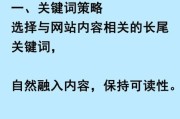 一、关键词策略
选择与网站内容相关的长尾关键词，

自然融入内容，保持可读性。